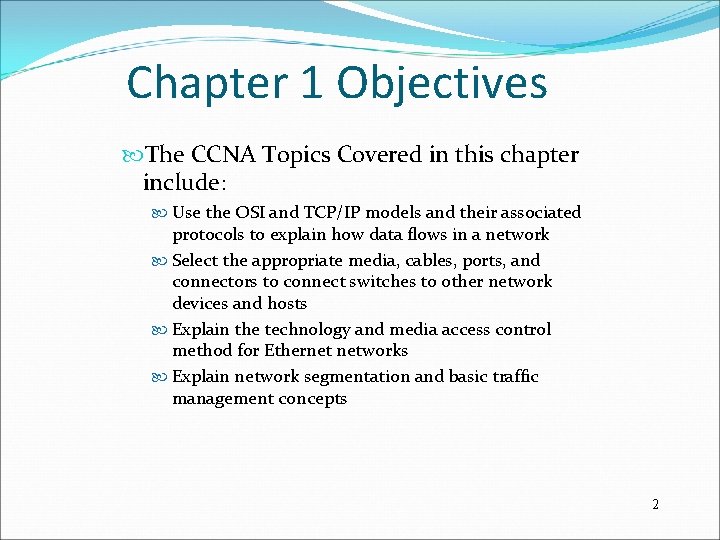 Chapter 1 Objectives

The CCNA Topics Covered in this chapter include:

Use the OSI and TCP/IP models and their associated protocols to explain how data flows in a network

Select the appropriate media, cables, ports, and connectors to connect switches to other network devices and hosts

Explain the technology and media access control method for Ethernet networks

Explain network segmentation and basic traffic management concepts

2